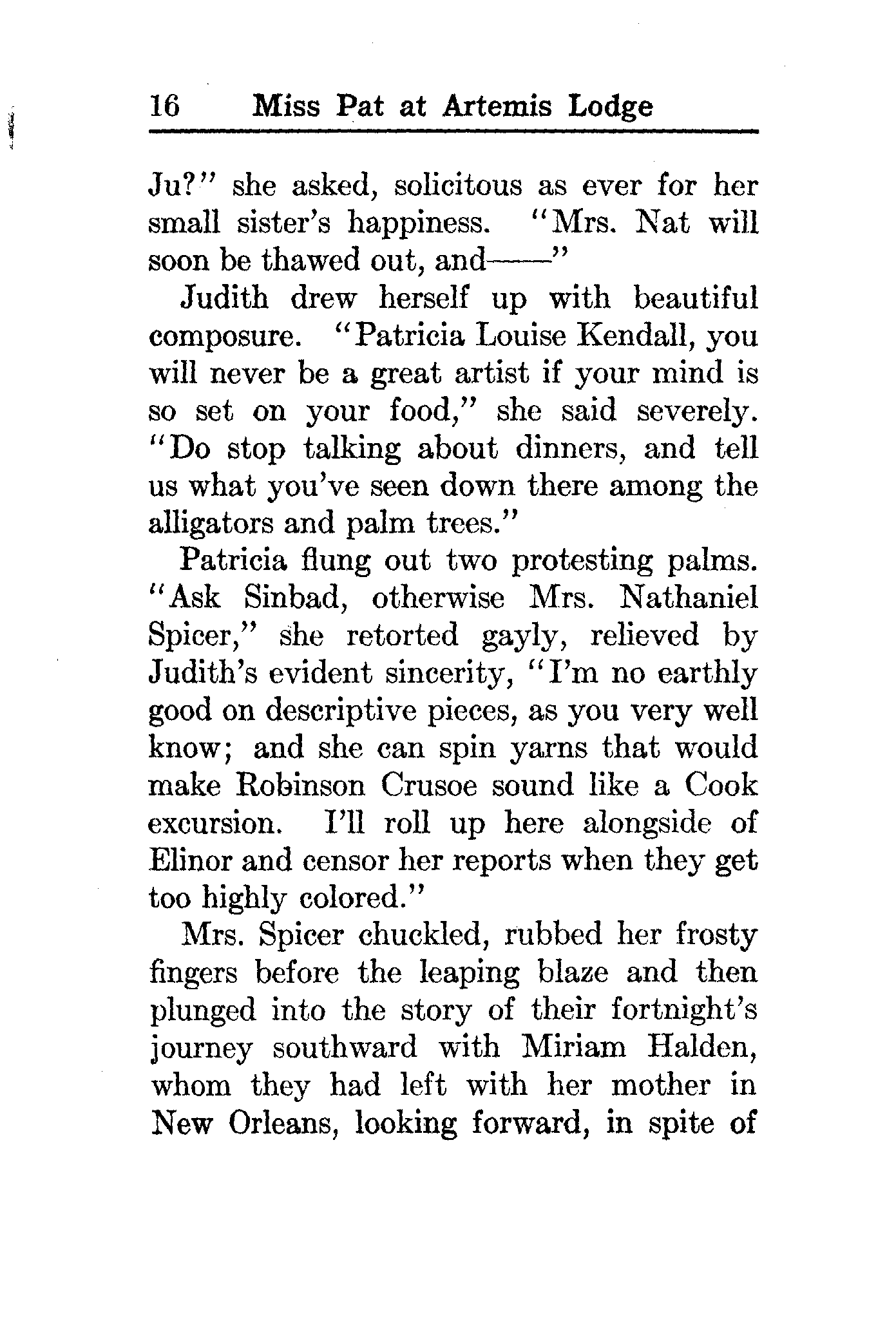 16 Miss Pat at Artemis Lodge

Ju?" she asked, solicitous as ever for her small sister's happiness. "Mrs. Nat will soon be thawed out, and——"

Judith drew herself up with beautiful composure. "Patricia Louise Kendall, you will never be a great artist if your mind is so set on your food," she said severely. "Do stop talking about dinners, and tell us what you've seen down there among the alligators and palm trees."

Patricia flung out two protesting palms. "Ask Sinbad, otherwise Mrs. Nathaniel Spicer," she retorted gayly, relieved by Judith's evident sincerity, "I'm no earthly good on descriptive pieces, as you very well know; and she can spin yarns that would make Robinson Crusoe sound like a Cook excursion. I'll roll up here alongside of Elinor and censor her reports when they get too highly colored."

Mrs. Spicer chuckled, rubbed her frosty fingers before the leaping blaze and then plunged into the story of their fortnight's journey southward with Miriam Halden, whom they had left with her mother in New Orleans, looking forward, in spite of